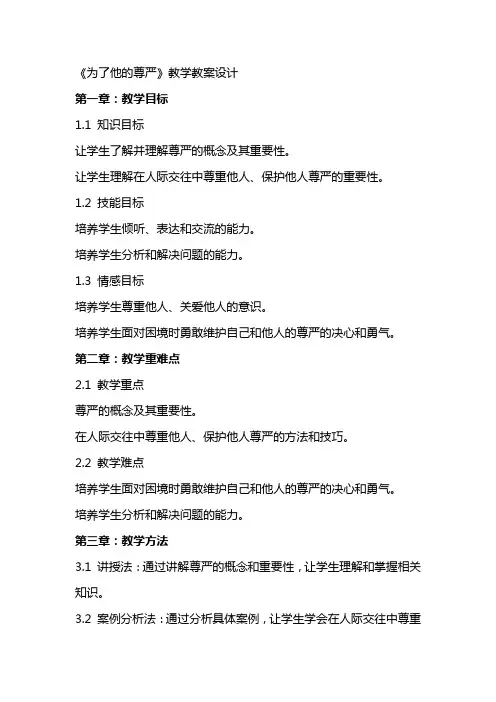 《为了他的尊严》教学教案设计

第一章：教学目标

1.1 知识目标

让学生了解并理解尊严的概念及其重要性。

让学生理解在人际交往中尊重他人、保护他人尊严的重要性。

1.2 技能目标

培养学生倾听、表达和交流的能力。

培养学生分析和解决问题的能力。

1.3 情感目标

培养学生尊重他人、关爱他人的意识。

培养学生面对困境时勇敢维护自己和他人的尊严的决心和勇气。

第二章：教学重难点

2.1 教学重点

尊严的概念及其重要性。

在人际交往中尊重他人、保护他人尊严的方法和技巧。

2.2 教学难点

培养学生面对困境时勇敢维护自己和他人的尊严的决心和勇气。

培养学生分析和解决问题的能力。

第三章：教学方法

3.1 讲授法：通过讲解尊严的概念和重要性，让学生理解和掌握相关知识。

3.2 案例分析法：通过分析具体案例，让学生学会在人际交往中尊重